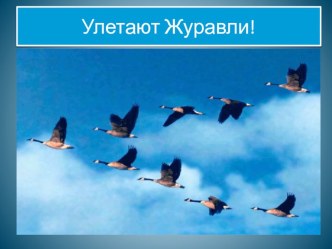 Улетают Журавли!